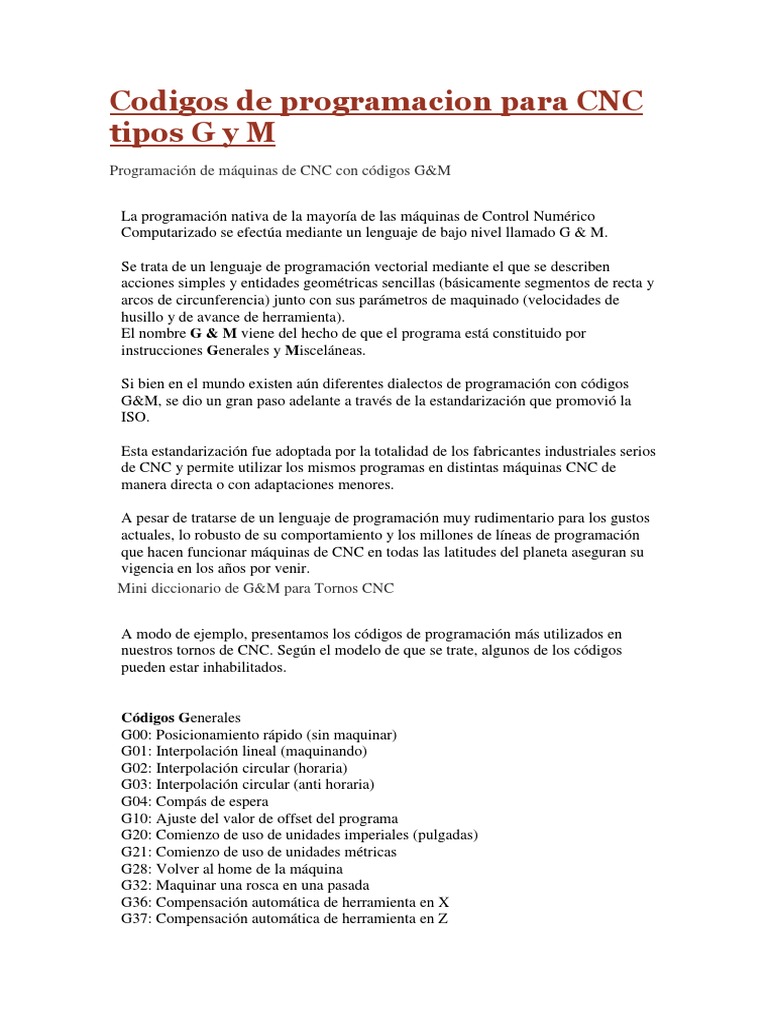 Codigos de programacion para CNC tipos G y M

Programación de máquinas de CNC con códigos G&M

La programación nativa de la mayoría de las máquinas de Control Numérico Computarizado se efectúa mediante un lenguaje de bajo nivel llamado G & M.

Se trata de un lenguaje de programación vectorial mediante el que se describen acciones simples y entidades geométricas sencillas (básicamente segmentos de recta y arcos de circunferencia) junto con sus parámetros de maquinado (velocidades de husillo y de avance de herramienta).
El nombre G & M viene del hecho de que el programa está constituido por instrucciones Generales y Misceláneas.

Si bien en el mundo existen aún diferentes dialectos de programación con códigos G&M, se dio un gran paso adelante a través de la estandarización que promovió la ISO.

Esta estandarización fue adoptada por la totalidad de los fabricantes industriales serios de CNC y permite utilizar los mismos programas en distintas máquinas CNC de manera directa o con adaptaciones menores.

A pesar de tratarse de un lenguaje de programación muy rudimentario para los gustos actuales, lo robusto de su comportamiento y los millones de líneas de programación que hacen funcionar máquinas de CNC en todas las latitudes del planeta aseguran su vigencia en los años por venir.
Mini diccionario de G&M para Tornos CNC

A modo de ejemplo, presentamos los códigos de programación más utilizados en nuestros tornos de CNC. Según el modelo de que se trate, algunos de los códigos pueden estar inhabilitados.

Códigos Generales
G00: Posicionamiento rápido (sin maquinar)
G01: Interpolación lineal (maquinando)
G02: Interpolación circular (horaria)
G03: Interpolación circular (anti horaria)
G04: Compás de espera
G10: Ajuste del valor de offset del programa
G20: Comienzo de uso de unidades imperiales (pulgadas)
G21: Comienzo de uso de unidades métricas
G28: Volver al home de la máquina
G32: Maquinar una rosca en una pasada
G36: Compensación automática de herramienta en X
G37: Compensación automática de herramienta en Z